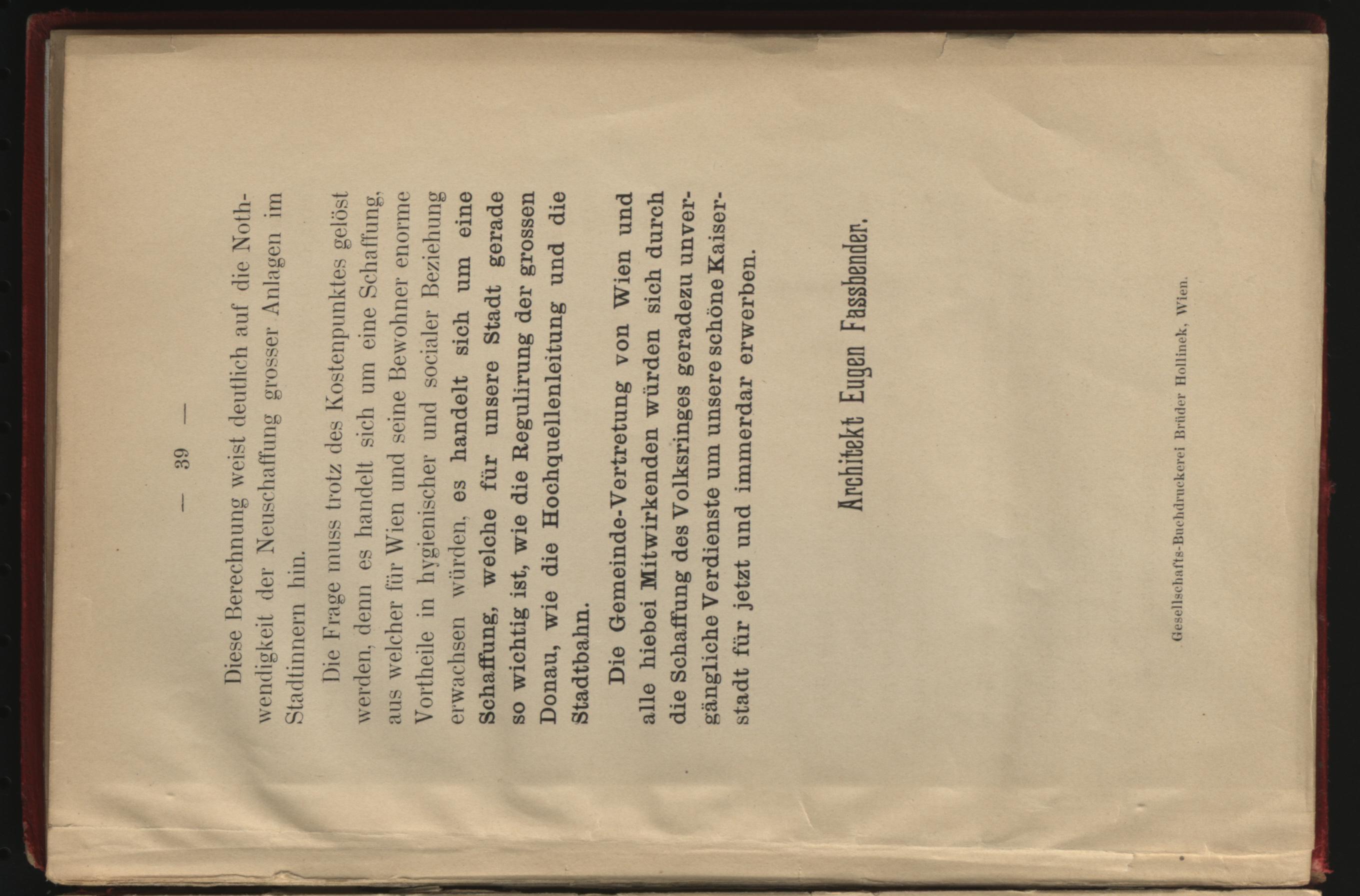 — 39 —

Diese Berechnung weist deutlich auf die Nothwendigkeit der Neuschaffung grosser Anlagen im Stadtinnern hin.

Die Frage muss trotz des Kostenpunktes gelöst werden, denn es handelt sich um eine Schaffung, aus welcher für Wien und seine Bewohner enorme Vortheile in hygienischer und socialer Beziehung erwachsen würden, es handelt sich um eine Schaffung, welche für unsere Stadt gerade so wichtig ist, wie die Regulirung der grossen Donau, wie die Hochquellenleitung und die Stadtbahn.

Die Gemeinde-Vertretung von Wien und alle hiebei Mitwirkenden würden sich durch die Schaffung des Volksringes geradezu unvergängliche Verdienste um unsere schöne Kaiserstadt für jetzt und immerdar erwerben.

Architekt Eugen Fassbender.

Gesellschafts-Buchdruckerei Brüder Hollinek, Wien.